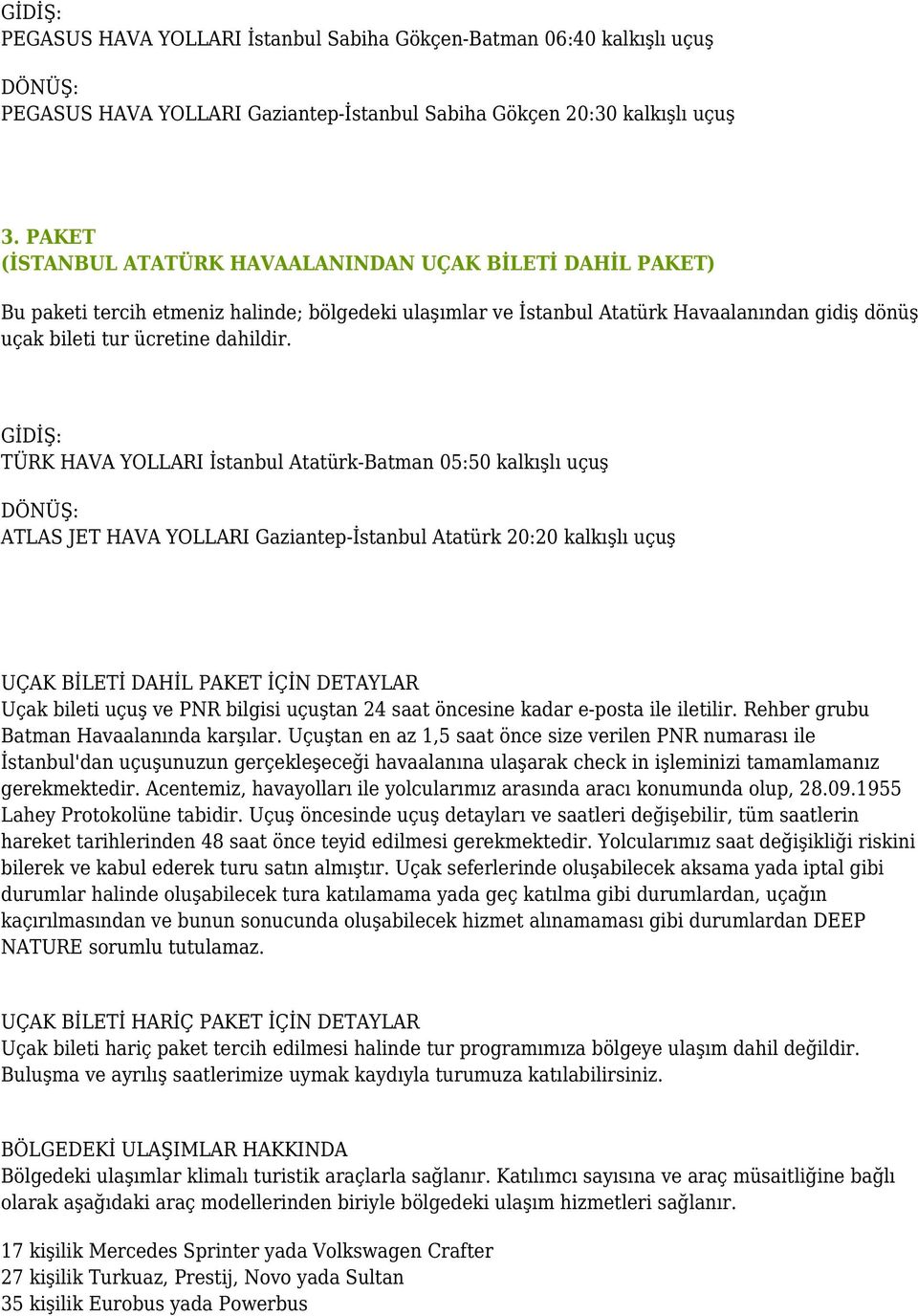 GİDİŞ:
PEGASUS HAVA YOLLARI İstanbul Sabiha Gökçen-Batman 06:40 kalkışlı uçuş

DÖNÜŞ:
PEGASUS HAVA YOLLARI Gaziantep-İstanbul Sabiha Gökçen 20:30 kalkışlı uçuş

3. PAKET
(İSTANBUL ATATÜRK HAVAALANINDAN UÇAK BİLETİ DAHİL PAKET)

Bu paketi tercih etmeniz halinde; bölgedeki ulaşımlar ve İstanbul Atatürk Havaalanından gidiş dönüş uçak bileti tur ücretine dahildir.

GİDİŞ:
TÜRK HAVA YOLLARI İstanbul Atatürk-Batman 05:50 kalkışlı uçuş

DÖNÜŞ:
ATLAS JET HAVA YOLLARI Gaziantep-İstanbul Atatürk 20:20 kalkışlı uçuş

UÇAK BİLETİ DAHİL PAKET İÇİN DETAYLAR
Uçak bileti uçuş ve PNR bilgisi uçuştan 24 saat öncesine kadar e-posta ile iletilir. Rehber grubu Batman Havaalanında karşılar. Uçuştan en az 1,5 saat önce size verilen PNR numarası ile İstanbul'dan uçuşunuzun gerçekleşeceği havaalanına ulaşarak check in işleminizi tamamlamanız gerekmektedir. Acentemiz, havayolları ile yolcularımız arasında aracı konumunda olup, 28.09.1955 Lahey Protokolüne tabidir. Uçuş öncesinde uçuş detayları ve saatleri değişebilir, tüm saatlerin hareket tarihlerinden 48 saat önce teyid edilmesi gerekmektedir. Yolcularımız saat değişikliği riskini bilerek ve kabul ederek turu satın almıştır. Uçak seferlerinde oluşabilecek aksama yada iptal gibi durumlar halinde oluşabilecek tura katılamama yada geç katılma gibi durumlardan, uçağın kaçırılmasından ve bunun sonucunda oluşabilecek hizmet alınamaması gibi durumlardan DEEP NATURE sorumlu tutulamaz.

UÇAK BİLETİ HARİÇ PAKET İÇİN DETAYLAR
Uçak bileti hariç paket tercih edilmesi halinde tur programımıza bölgeye ulaşım dahil değildir. Buluşma ve ayrılış saatlerimize uymak kaydıyla turumuza katılabilirsiniz.

BÖLGEDEKİ ULAŞIMLAR HAKKINDA
Bölgedeki ulaşımlar klimalı turistik araçlarla sağlanır. Katılımcı sayısına ve araç müsaitliğine bağlı olarak aşağıdaki araç modellerinden biriyle bölgedeki ulaşım hizmetleri sağlanır.

17 kişilik Mercedes Sprinter yada Volkswagen Crafter
27 kişilik Turkuaz, Prestij, Novo yada Sultan
35 kişilik Eurobus yada Powerbus